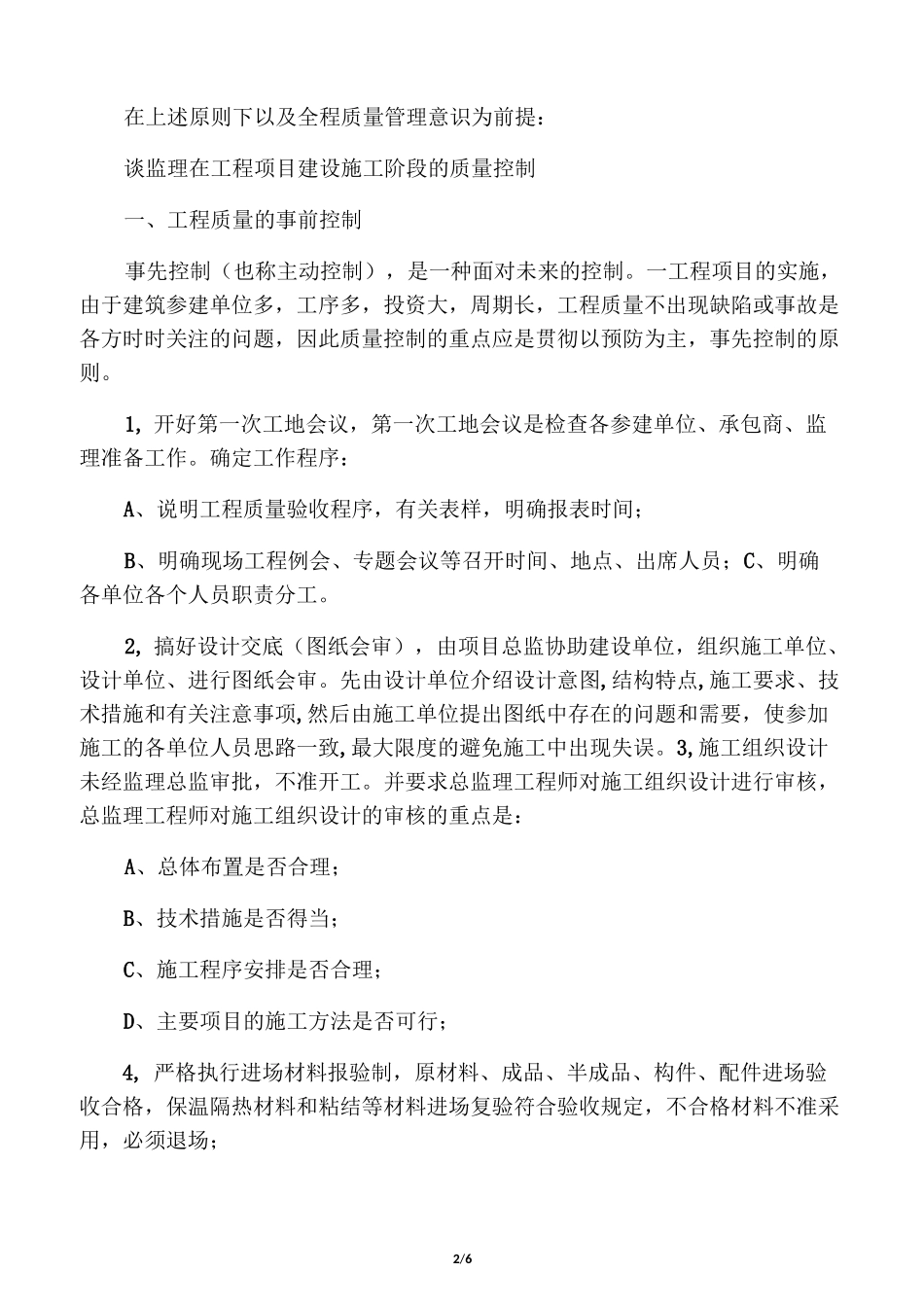 在上述原则下以及全程质量管理意识为前提：

谈监理在工程项目建设施工阶段的质量控制

一、工程质量的事前控制

事先控制（也称主动控制），是一种面对未来的控制。一工程项目的实施，由于建筑参建单位多，工序多，投资大，周期长，工程质量不出现缺陷或事故是各方时时关注的问题，因此质量控制的重点应是贯彻以预防为主，事先控制的原则。

1, 开好第一次工地会议，第一次工地会议是检查各参建单位、承包商、监理准备工作。确定工作程序：

A、说明工程质量验收程序，有关表样，明确报表时间；

B、明确现场工程例会、专题会议等召开时间、地点、出席人员；C、明确各单位各个人员职责分工。

2, 搞好设计交底（图纸会审），由项目总监协助建设单位，组织施工单位、设计单位、进行图纸会审。先由设计单位介绍设计意图,结构特点,施工要求、技术措施和有关注意事项,然后由施工单位提出图纸中存在的问题和需要，使参加施工的各单位人员思路一致,最大限度的避免施工中出现失误。3,施工组织设计未经监理总监审批，不准开工。并要求总监理工程师对施工组织设计进行审核，总监理工程师对施工组织设计的审核的重点是：

A、总体布置是否合理；

B、技术措施是否得当；

C、施工程序安排是否合理；

D、主要项目的施工方法是否可行；

4, 严格执行进场材料报验制，原材料、成品、半成品、构件、配件进场验收合格，保温隔热材料和粘结等材料进场复验符合验收规定，不合格材料不准采用，必须退场；

2/6